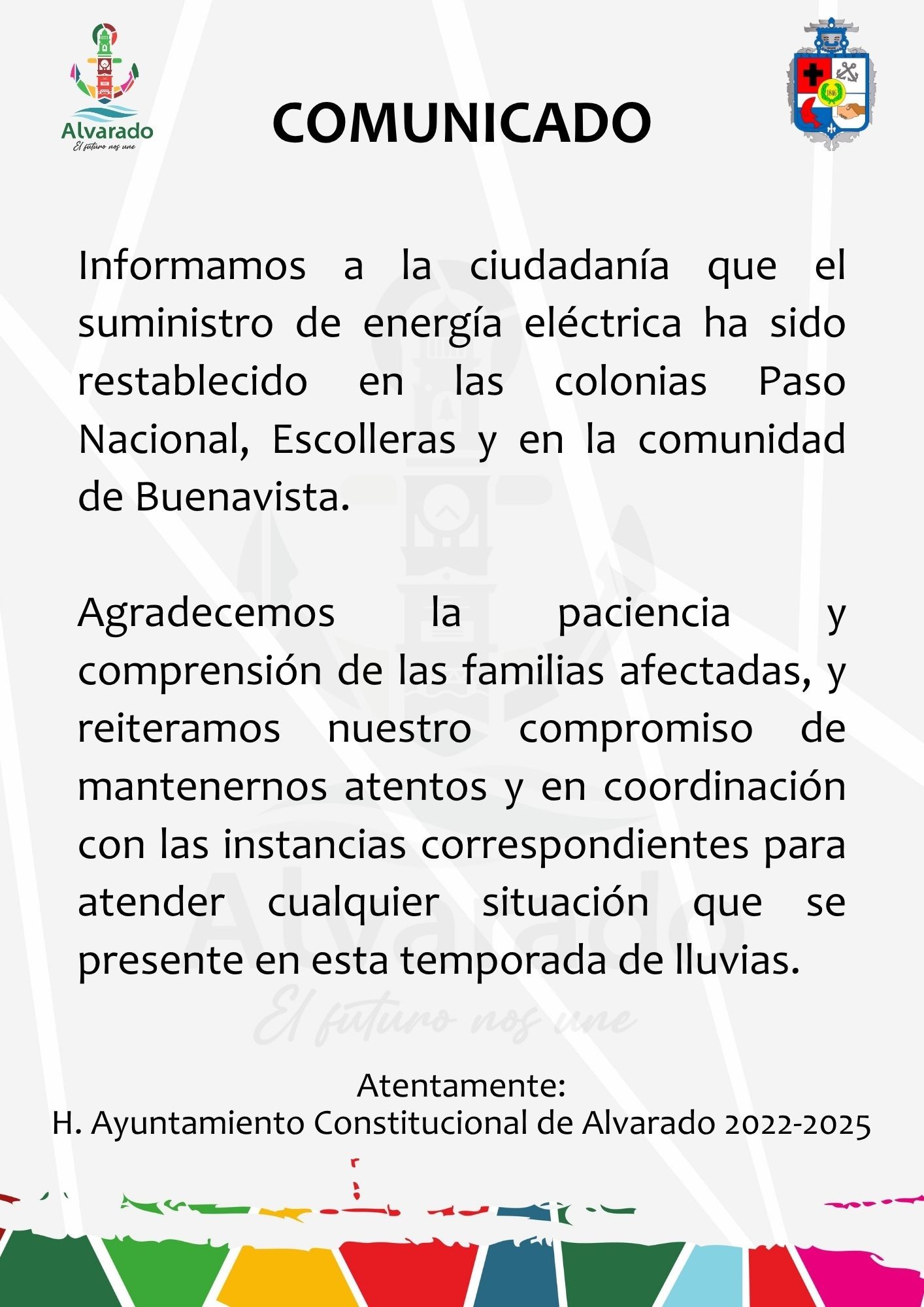 Alvarado
El futuro nos une

COMUNICADO

1816

Informamos a la ciudadanía que el suministro de energía eléctrica ha sido restablecido en las colonias Paso Nacional, Escolleras y en la comunidad de Buenavista.

Agradecemos la paciencia y comprensión de las familias afectadas, y reiteramos nuestro compromiso de mantenernos atentos y en coordinación con las instancias correspondientes para atender cualquier situación que se presente en esta temporada de lluvias.

Alvarado
El futuro nos une

Atentamente:
H. Ayuntamiento Constitucional de Alvarado 2022-2025